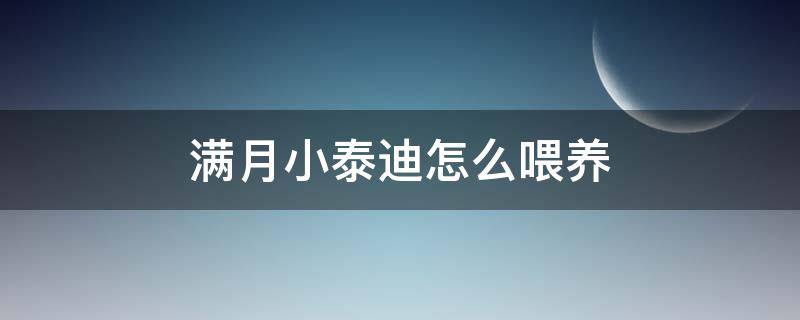 满月小泰迪怎么喂养